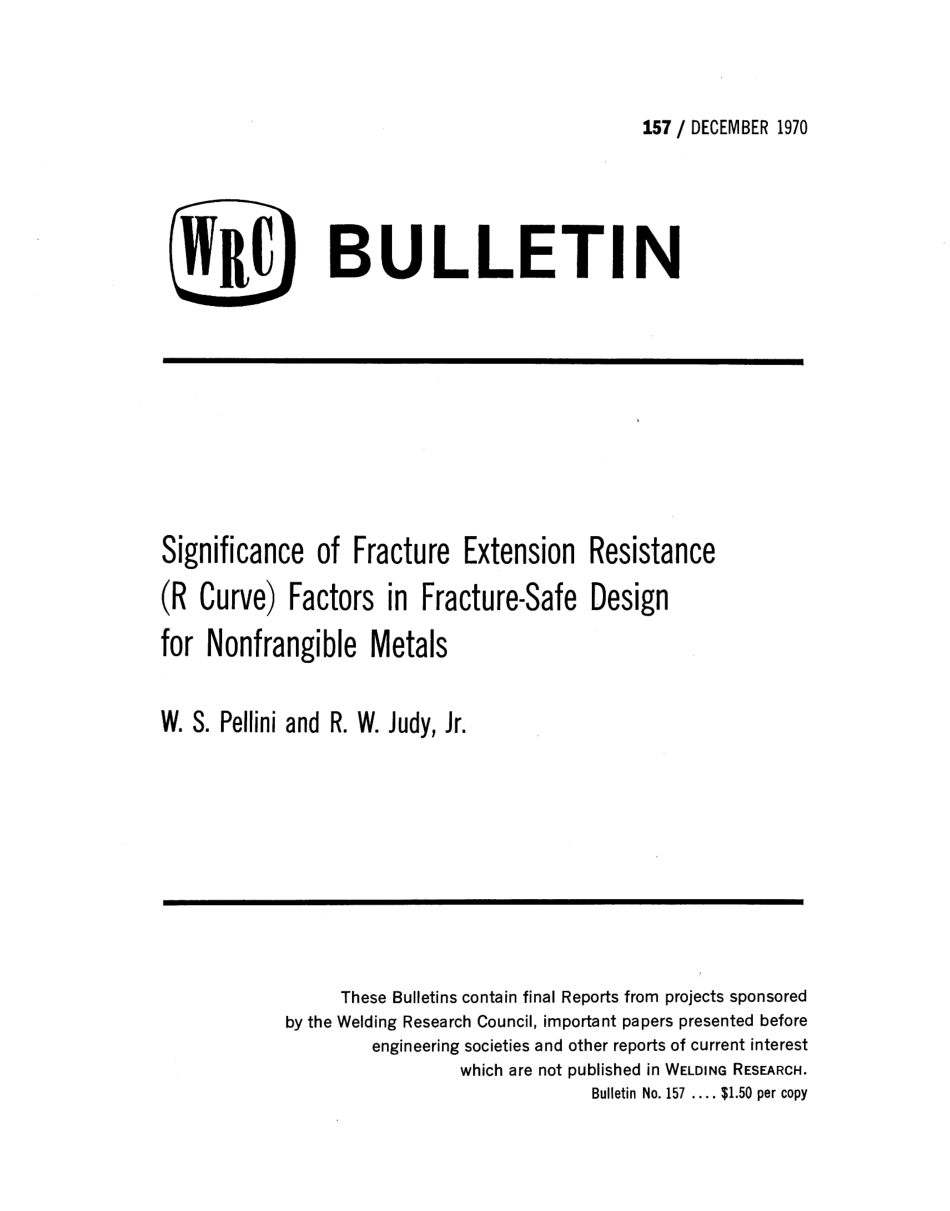 157 / DECEMBER 1970

WRC BULLETIN

Significance of Fracture Extension Resistance (R Curve) Factors in Fracture-Safe Design for Nonfrangible Metals

W. S. Pellini and R. W. Judy, Jr.

These Bulletins contain final Reports from projects sponsored by the Welding Research Council, important papers presented before engineering societies and other reports of current interest which are not published in WELDING RESEARCH.
Bulletin No. 157 .... $1.50 per copy